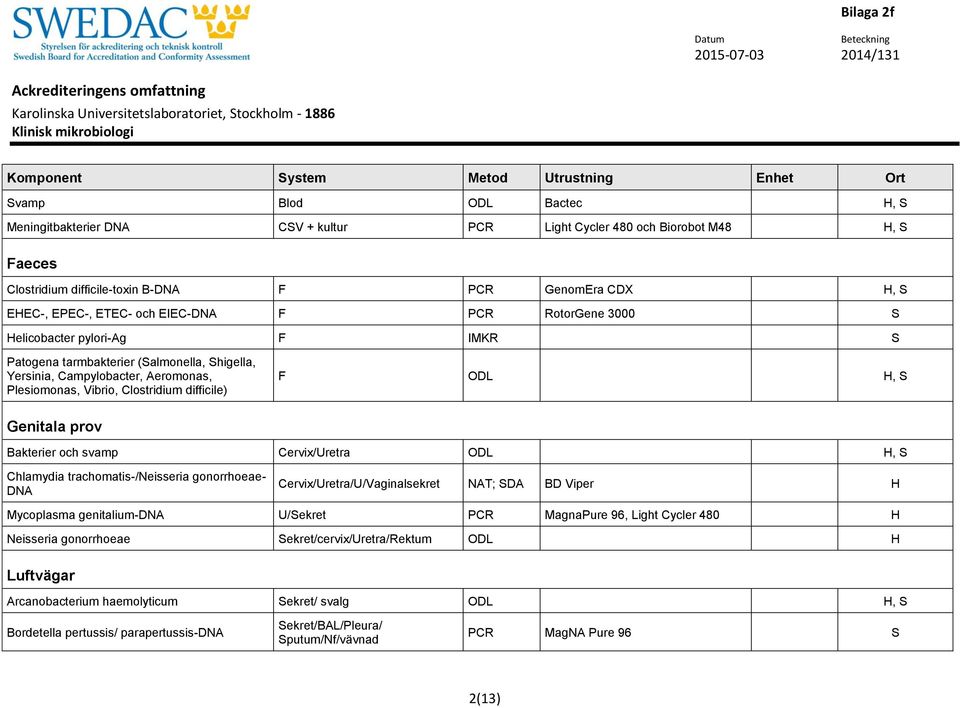 SWEDAC
Styrelsen för ackreditering och teknisk kontroll
Swedish Board for Accreditation and Conformity Assessment

Bilaga 2f

Datum
2015-07-03

Beteckning
2014/131

Ackrediteringens omfattning
Karolinska Universitetslaboratoriet, Stockholm - 1886
Klinisk mikrobiologi

| Komponent | System | Metod | Utrustning | Enhet | Ort |
|---|---|---|---|---|---|
| Svamp | Blod | ODL | Bactec | | H, S |
| Meningitbakterier DNA | CSV + kultur | PCR | Light Cycler 480 och Biorobot M48 | | H, S |
| Faeces | | | | | |
| Clostridium difficile-toxin B-DNA | F | PCR | GenomEra CDX | | H, S |
| EHEC-, EPEC-, ETEC- och EIEC-DNA | F | PCR | RotorGene 3000 | | S |
| Helicobacter pylori-Ag | F | IMKR | | | S |
| Patogena tarmbakterier (Salmonella, Shigella, Yersinia, Campylobacter, Aeromonas, Plesiomonas, Vibrio, Clostridium difficile) | F | ODL | | | H, S |
| Genitala prov | | | | | |
| Bakterier och svamp | Cervix/Uretra | ODL | | | H, S |
| Chlamydia trachomatis-/Neisseria gonorrhoeae-DNA | Cervix/Uretra/U/Vaginalsekret | NAT; SDA | BD Viper | | H |
| Mycoplasma genitalium-DNA | U/Sekret | PCR | MagnaPure 96, Light Cycler 480 | | H |
| Neisseria gonorrhoeae | Sekret/cervix/Uretra/Rektum | ODL | | | H |
| Luftvägar | | | | | |
| Arcanobacterium haemolyticum | Sekret/ svalg | ODL | | | H, S |
| Bordetella pertussis/ parapertussis-DNA | Sekret/BAL/Pleura/ Sputum/Nf/vävnad | PCR | MagNA Pure 96 | | S |

2(13)